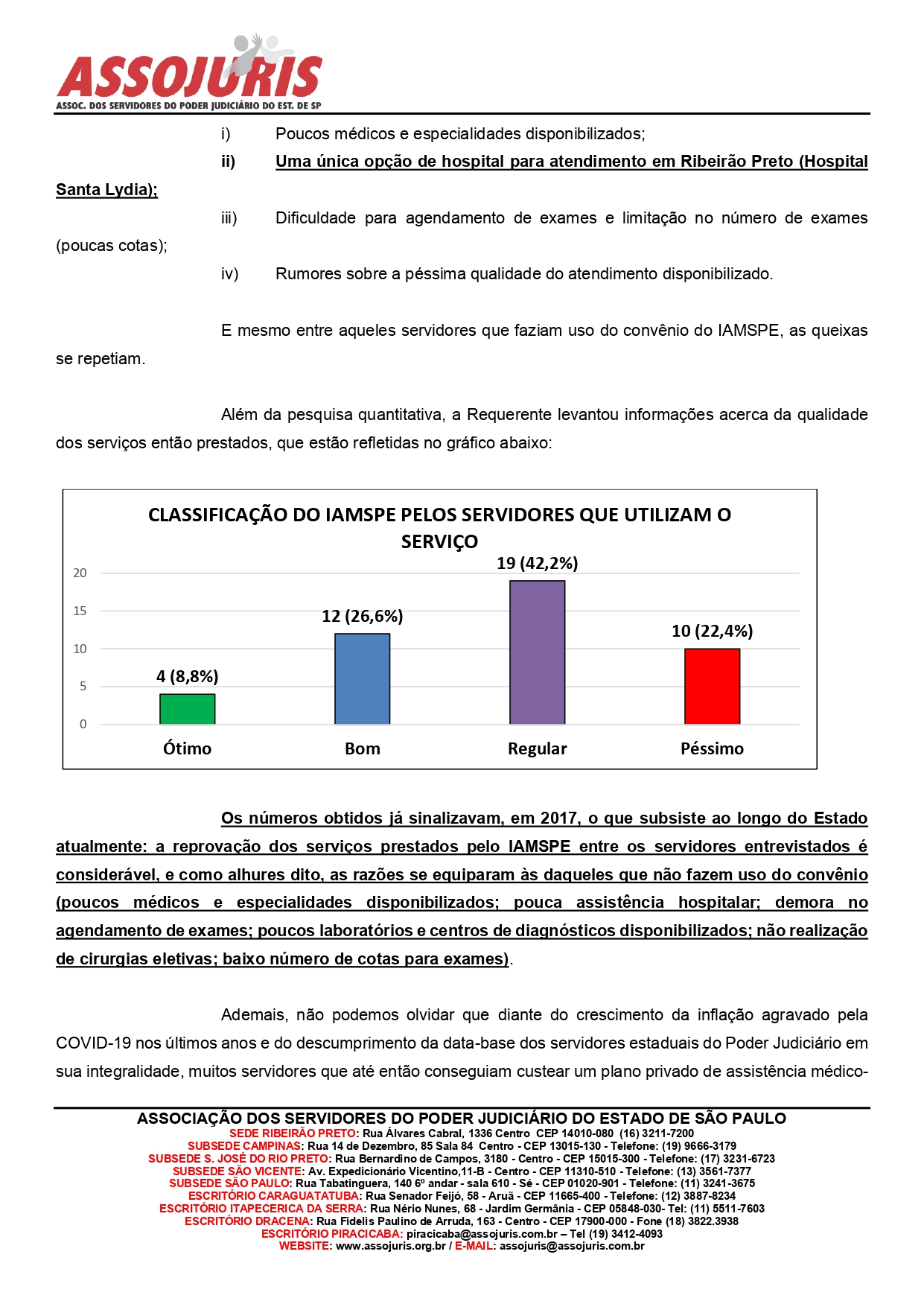 ASSOJURIS
ASSOC. DOS SERVIDORES DO PODER JUDICIÁRIO DO EST. DE SP

i) Poucos médicos e especialidades disponibilizados;

ii) Uma única opção de hospital para atendimento em Ribeirão Preto (Hospital Santa Lydia);

iii) Dificuldade para agendamento de exames e limitação no número de exames (poucas cotas);

iv) Rumores sobre a péssima qualidade do atendimento disponibilizado.

E mesmo entre aqueles servidores que faziam uso do convênio do IAMSPE, as queixas se repetiam.

Além da pesquisa quantitativa, a Requerente levantou informações acerca da qualidade dos serviços então prestados, que estão refletidas no gráfico abaixo:

CLASSIFICAÇÃO DO IAMSPE PELOS SERVIDORES QUE UTILIZAM O SERVIÇO

20
15
10
5
0

4 (8,8%)
12 (26,6%)
19 (42,2%)
10 (22,4%)

Ótimo
Bom
Regular
Péssimo

Os números obtidos já sinalizavam, em 2017, o que subsiste ao longo do Estado atualmente: a reprovação dos serviços prestados pelo IAMSPE entre os servidores entrevistados é considerável, e como alhures dito, as razões se equiparam às daqueles que não fazem uso do convênio (poucos médicos e especialidades disponibilizados; pouca assistência hospitalar; demora no agendamento de exames; poucos laboratórios e centros de diagnósticos disponibilizados; não realização de cirurgias eletivas; baixo número de cotas para exames).

Ademais, não podemos olvidar que diante do crescimento da inflação agravado pela COVID-19 nos últimos anos e do descumprimento da data-base dos servidores estaduais do Poder Judiciário em sua integralidade, muitos servidores que até então conseguiam custear um plano privado de assistência médico-

ASSOCIAÇÃO DOS SERVIDORES DO PODER JUDICIÁRIO DO ESTADO DE SÃO PAULO
SEDE RIBEIRÃO PRETO: Rua Álvares Cabral, 1336 Centro CEP 14010-080 (16) 3211-7200
SUBSEDE CAMPINAS: Rua 14 de Dezembro, 85 Sala 84 Centro - CEP 13015-130 - Telefone: (19) 9666-3179
SUBSEDE S. JOSÉ DO RIO PRETO: Rua Bernardino de Campos, 3180 - Centro - CEP 15015-300 - Telefone: (17) 3231-6723
SUBSEDE SÃO VICENTE: Av. Expedicionário Vicentino,11-B - Centro - CEP 11310-510 - Telefone: (13) 3561-7377
SUBSEDE SÃO PAULO: Rua Tabatinguera, 140 6º andar - sala 610 - Sé - CEP 01020-901 - Telefone: (11) 3241-3675
ESCRITÓRIO CARAGUATATUBA: Rua Senador Feijó, 58 - Aruã - CEP 11665-400 - Telefone: (12) 3887-8234
ESCRITÓRIO ITAPECERICA DA SERRA: Rua Nério Nunes, 68 - Jardim Germânia - CEP 05848-030- Tel: (11) 5511-7603
ESCRITÓRIO DRACENA: Rua Fidelis Paulino de Arruda, 163 - Centro - CEP 17900-000 - Fone (18) 3822.3938
ESCRITÓRIO PIRACICABA: piracicaba@assojuris.com.br – Tel (19) 3412-4093
WEBSITE: www.assojuris.org.br / E-MAIL: assojuris@assojuris.com.br